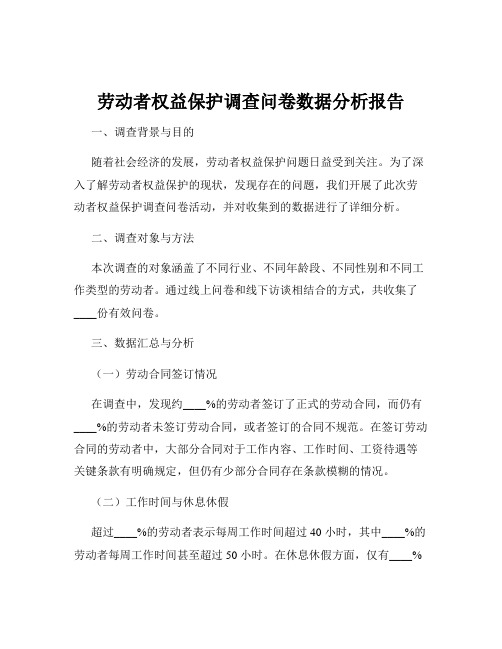 劳动者权益保护调查问卷数据分析报告

一、调查背景与目的

随着社会经济的发展，劳动者权益保护问题日益受到关注。为了深入了解劳动者权益保护的现状，发现存在的问题，我们开展了此次劳动者权益保护调查问卷活动，并对收集到的数据进行了详细分析。

二、调查对象与方法

本次调查的对象涵盖了不同行业、不同年龄段、不同性别和不同工作类型的劳动者。通过线上问卷和线下访谈相结合的方式，共收集了____份有效问卷。

三、数据汇总与分析

（一）劳动合同签订情况

在调查中，发现约____%的劳动者签订了正式的劳动合同，而仍有____%的劳动者未签订劳动合同，或者签订的合同不规范。在签订劳动合同的劳动者中，大部分合同对于工作内容、工作时间、工资待遇等关键条款有明确规定，但仍有少部分合同存在条款模糊的情况。

（二）工作时间与休息休假

超过____%的劳动者表示每周工作时间超过 40 小时，其中____%的劳动者每周工作时间甚至超过 50 小时。在休息休假方面，仅有____%